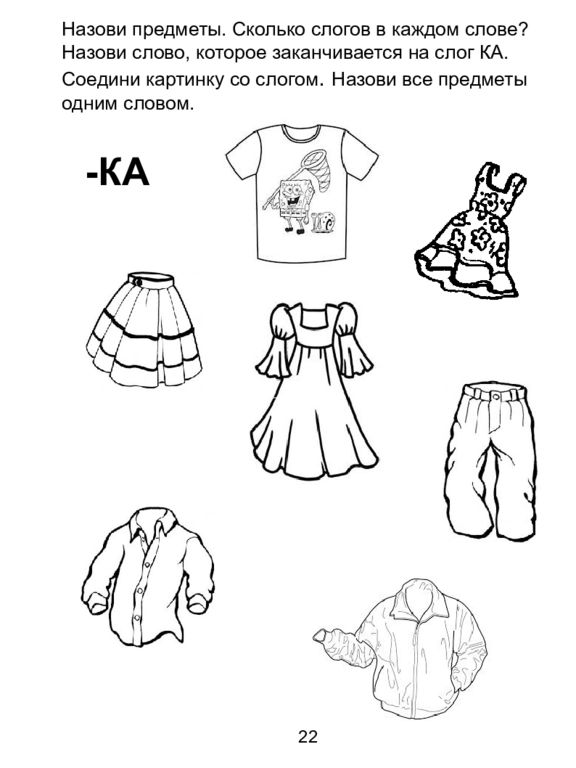 Назови предметы. Сколько слогов в каждом слове? Назови слово, которое заканчивается на слог КА. Соедини картинку со слогом. Назови все предметы одним словом.

-КА

22